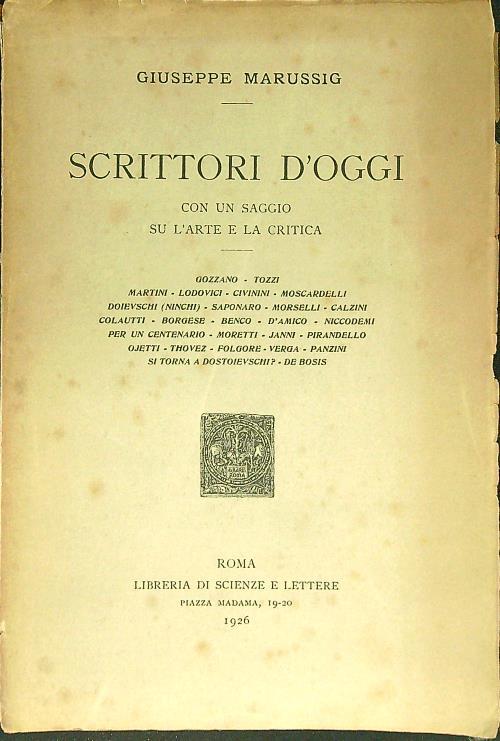 GIUSEPPE MARUSSIG

SCRITTORI D'OGGI

CON UN SAGGIO
SU L'ARTE E LA CRITICA

GOZZANO - TOZZI
MARTINI - LODOVICI - CIVININI - MOSCARDELLI
DOIEVSCHI (NINCHI) - SAPONARO - MORSELLI - CALZINI
COLAUTTI - BORGESE - BENCO - D'AMICO - NICCODEMI
PER UN CENTENARIO - MORETTI - JANNI - PIRANDELLO
OJETTI - THOVEZ - FOLGORE - VERGA - PANZINI
SI TORNA A DOSTOIEVSCHI? - DE BOSIS

ROMA
LIBRERIA DI SCIENZE E LETTERE
PIAZZA MADAMA, 19-20
1926